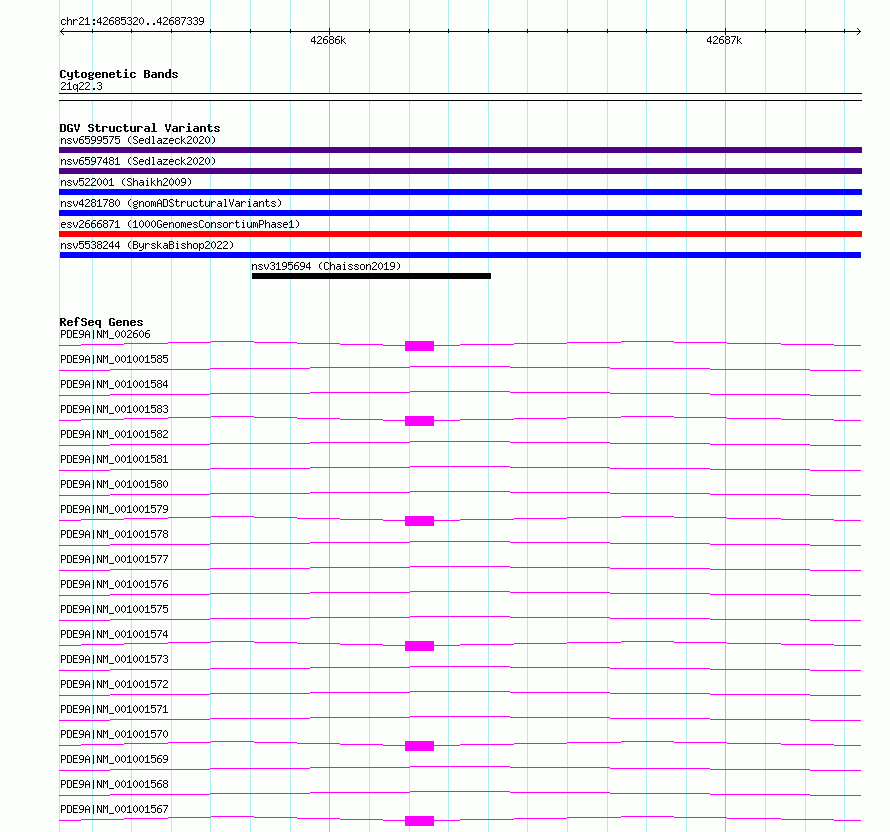 chr21:42685320..42687339

42686k

42687k

Cytogenetic Bands
21q22.3

DGV Structural Variants
nsv6599575 (Sedlazeck2020)
nsv6597481 (Sedlazeck2020)
nsv522001 (Shaikh2009)
nsv4281780 (gnomADStructuralVariants)
esv2666871 (1000GenomesConsortiumPhase1)
nsv5538244 (ByrskaBishop2022)
nsv3195694 (Chaisson2019)

RefSeq Genes
PDE9A|NM_002606
PDE9A|NM_001001585
PDE9A|NM_001001584
PDE9A|NM_001001583
PDE9A|NM_001001582
PDE9A|NM_001001581
PDE9A|NM_001001580
PDE9A|NM_001001579
PDE9A|NM_001001578
PDE9A|NM_001001577
PDE9A|NM_001001576
PDE9A|NM_001001575
PDE9A|NM_001001574
PDE9A|NM_001001573
PDE9A|NM_001001572
PDE9A|NM_001001571
PDE9A|NM_001001570
PDE9A|NM_001001569
PDE9A|NM_001001568
PDE9A|NM_001001567